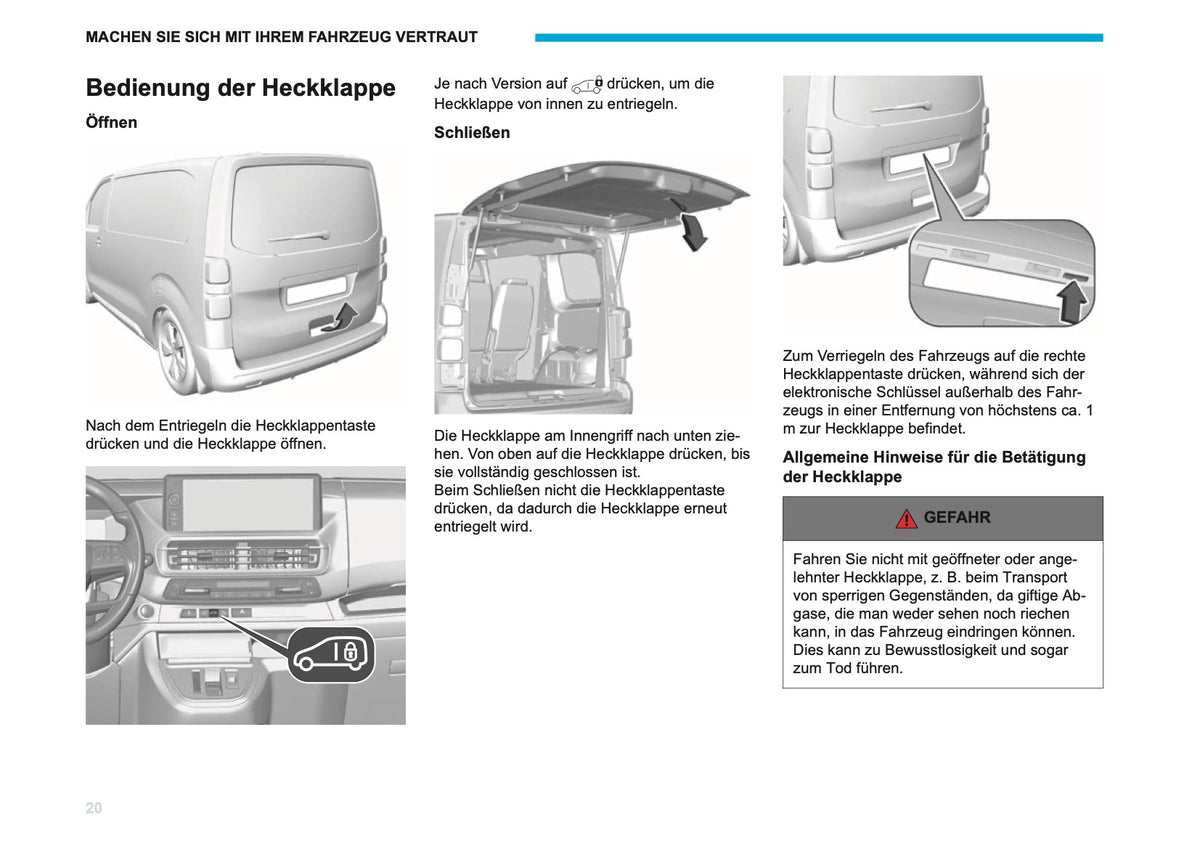 MACHEN SIE SICH MIT IHREM FAHRZEUG VERTRAUT

Bedienung der Heckklappe

Öffnen

Nach dem Entriegeln die Heckklappentaste drücken und die Heckklappe öffnen.

Je nach Version auf drücken, um die Heckklappe von innen zu entriegeln.

Schließen

Die Heckklappe am Innengriff nach unten ziehen. Von oben auf die Heckklappe drücken, bis sie vollständig geschlossen ist.
Beim Schließen nicht die Heckklappentaste drücken, da dadurch die Heckklappe erneut entriegelt wird.

Zum Verriegeln des Fahrzeugs auf die rechte Heckklappentaste drücken, während sich der elektronische Schlüssel außerhalb des Fahrzeugs in einer Entfernung von höchstens ca. 1 m zur Heckklappe befindet.

Allgemeine Hinweise für die Betätigung der Heckklappe

GEFAHR

Fahren Sie nicht mit geöffneter oder angelehnter Heckklappe, z. B. beim Transport von sperrigen Gegenständen, da giftige Abgase, die man weder sehen noch riechen kann, in das Fahrzeug eindringen können. Dies kann zu Bewusstlosigkeit und sogar zum Tod führen.

20